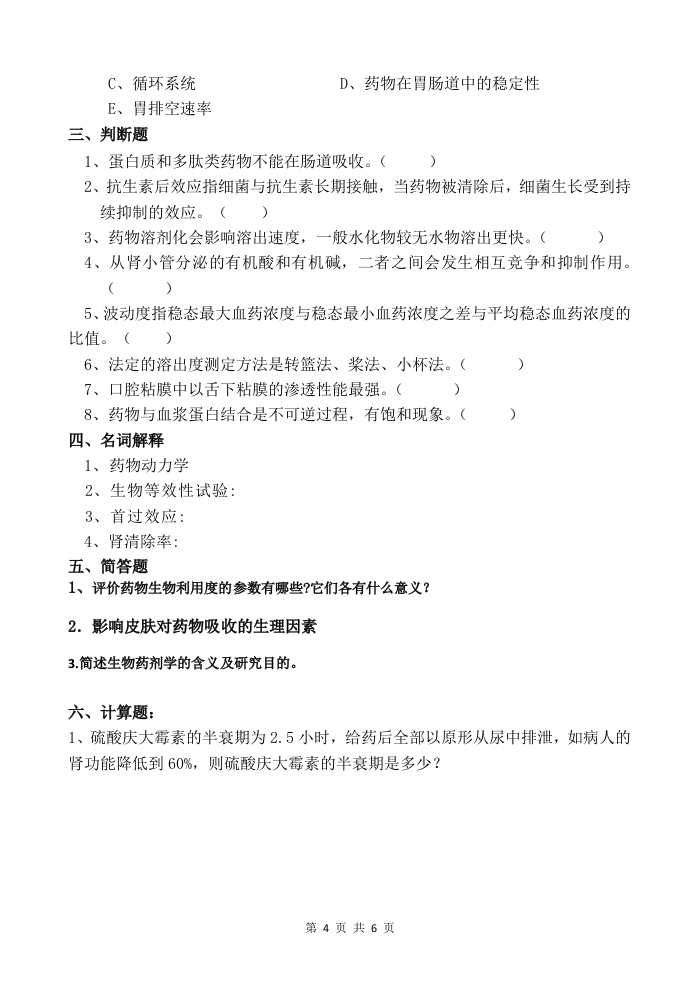 C、循环系统　　　　　　　　D、药物在胃肠道中的稳定性
E、胃排空速率

三、判断题

1、蛋白质和多肽类药物不能在肠道吸收。（　　）

2、抗生素后效应指细菌与抗生素长期接触，当药物被清除后，细菌生长受到持续抑制的效应。（　　）

3、药物溶剂化会影响溶出速度，一般水化物较无水物溶出更快。（　　）

4、从肾小管分泌的有机酸和有机碱，二者之间会发生相互竞争和抑制作用。（　　）

5、波动度指稳态最大血药浓度与稳态最小血药浓度之差与平均稳态血药浓度的比值。（　　）

6、法定的溶出度测定方法是转篮法、桨法、小杯法。（　　）

7、口腔粘膜中以舌下粘膜的渗透性能最强。（　　）

8、药物与血浆蛋白结合是不可逆过程，有饱和现象。（　　）

四、名词解释

1、药物动力学

2、生物等效性试验:

3、首过效应:

4、肾清除率:

五、简答题

1、评价药物生物利用度的参数有哪些?它们各有什么意义？

2．影响皮肤对药物吸收的生理因素

3.简述生物药剂学的含义及研究目的。

六、计算题：

1、硫酸庆大霉素的半衰期为 2.5 小时，给药后全部以原形从尿中排泄，如病人的肾功能降低到 60%，则硫酸庆大霉素的半衰期是多少？

第 4 页 共 6 页